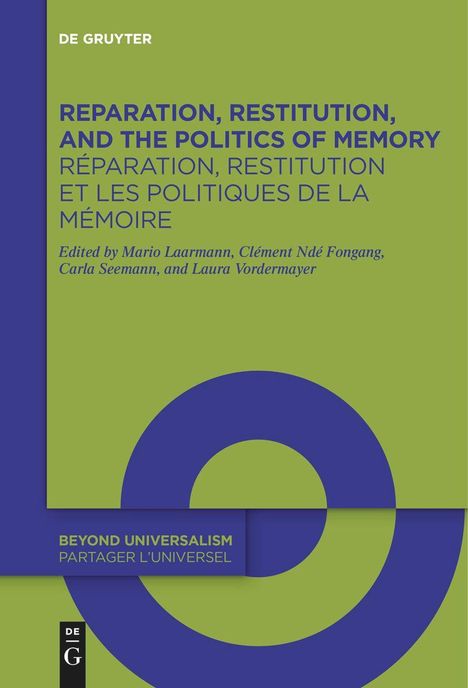 DE GRUYTER

REPARATION, RESTITUTION, AND THE POLITICS OF MEMORY
RÉPARATION, RESTITUTION ET LES POLITIQUES DE LA MÉMOIRE

Edited by Mario Laarmann, Clément Ndé Fongang, Carla Seemann, and Laura Vordermayer

BEYOND UNIVERSALISM
PARTAGER L'UNIVERSEL

DE
G